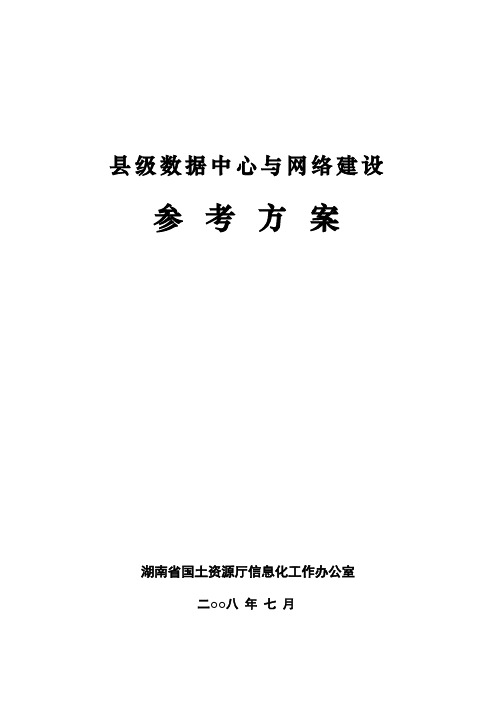 县级数据中心与网络建设

参 考 方 案

湖南省国土资源厅信息化工作办公室

二○○八 年 七 月